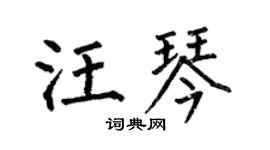 汪琴

词典网